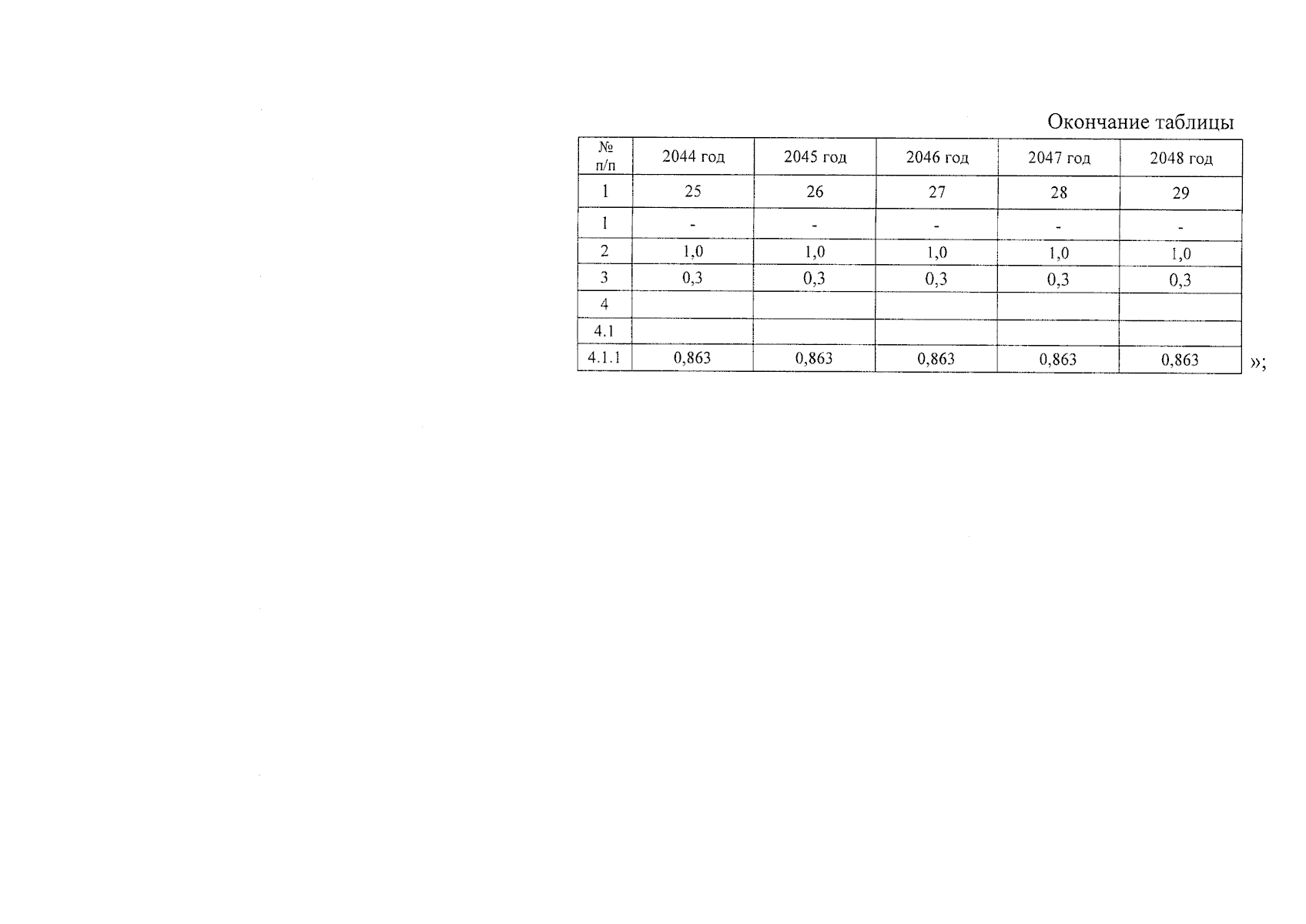 Окончание таблицы

| № п/п | 2044 год | 2045 год | 2046 год | 2047 год | 2048 год |
|---|---|---|---|---|---|
| 1 | 25 | 26 | 27 | 28 | 29 |
| 1 | - | - | - | - | - |
| 2 | 1,0 | 1,0 | 1,0 | 1,0 | 1,0 |
| 3 | 0,3 | 0,3 | 0,3 | 0,3 | 0,3 |
| 4 | | | | | |
| 4.1 | | | | | |
| 4.1.1 | 0,863 | 0,863 | 0,863 | 0,863 | 0,863 |

»;